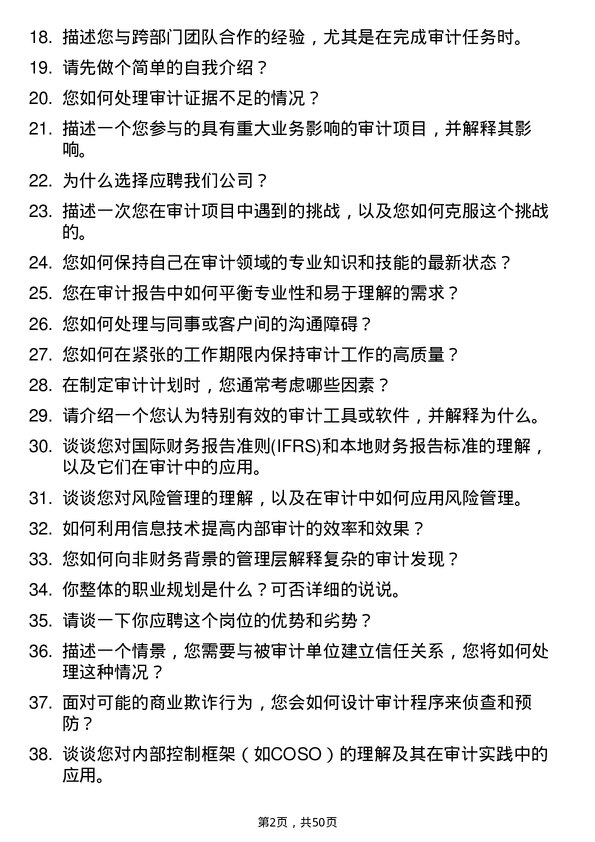 18. 描述您与跨部门团队合作的经验，尤其是在完成审计任务时。

19. 请先做个简单的自我介绍？

20. 您如何处理审计证据不足的情况？

21. 描述一个您参与的具有重大业务影响的审计项目，并解释其影响。

22. 为什么选择应聘我们公司？

23. 描述一次您在审计项目中遇到的挑战，以及您如何克服这个挑战的。

24. 您如何保持自己在审计领域的专业知识和技能的最新状态？

25. 您在审计报告中如何平衡专业性和易于理解的需求？

26. 您如何处理与同事或客户间的沟通障碍？

27. 您如何在紧张的工作期限内保持审计工作的高质量？

28. 在制定审计计划时，您通常考虑哪些因素？

29. 请介绍一个您认为特别有效的审计工具或软件，并解释为什么。

30. 谈谈您对国际财务报告准则(IFRS)和本地财务报告标准的理解，以及它们在审计中的应用。

31. 谈谈您对风险管理的理解，以及在审计中如何应用风险管理。

32. 如何利用信息技术提高内部审计的效率和效果？

33. 您如何向非财务背景的管理层解释复杂的审计发现？

34. 你整体的职业规划是什么？可否详细的说说。

35. 请谈一下你应聘这个岗位的优势和劣势？

36. 描述一个情景，您需要与被审计单位建立信任关系，您将如何处理这种情况？

37. 面对可能的商业欺诈行为，您会如何设计审计程序来侦查和预防？

38. 谈谈您对内部控制框架（如COSO）的理解及其在审计实践中的应用。

第2页，共50页